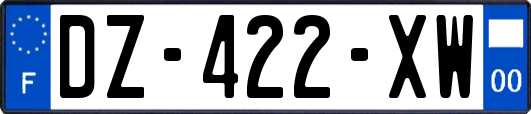 F
DZ-422-XW
00